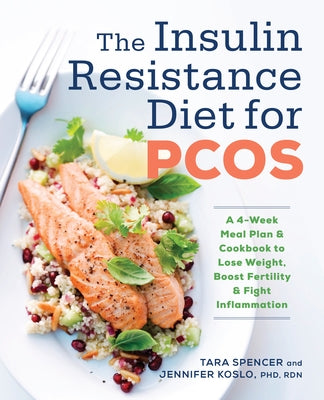 The Insulin Resistance Diet for PCOS

A 4-Week Meal Plan & Cookbook to Lose Weight, Boost Fertility & Fight Inflammation

TARA SPENCER and JENNIFER KOSLO, PHD, RDN